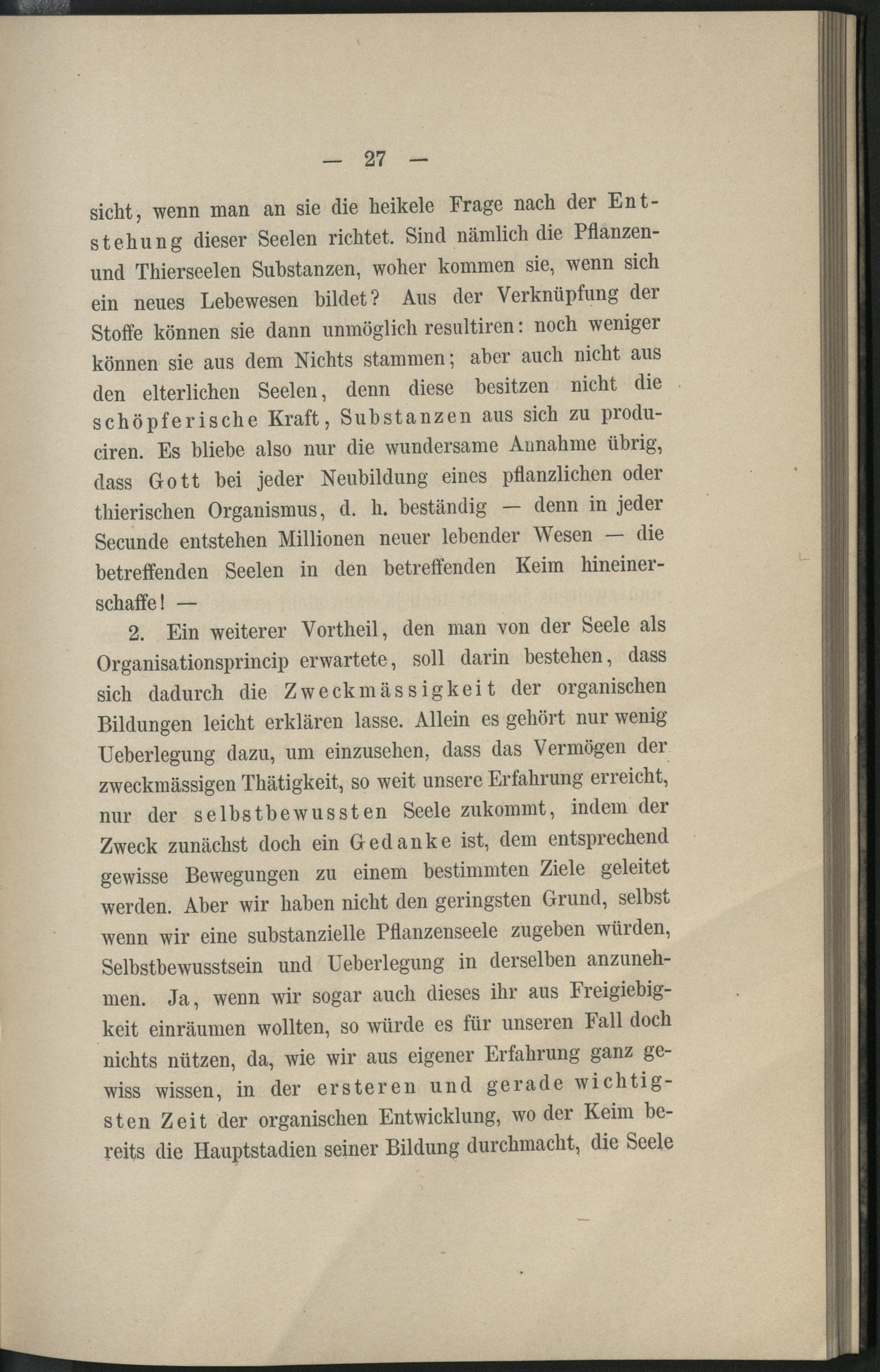 — 27 —

sicht, wenn man an sie die heikele Frage nach der Entstehung dieser Seelen richtet. Sind nämlich die Pflanzen- und Thierseelen Substanzen, woher kommen sie, wenn sich ein neues Lebewesen bildet? Aus der Verknüpfung der Stoffe können sie dann unmöglich resultiren: noch weniger können sie aus dem Nichts stammen; aber auch nicht aus den elterlichen Seelen, denn diese besitzen nicht die schöpferische Kraft, Substanzen aus sich zu produciren. Es bliebe also nur die wundersame Annahme übrig, dass Gott bei jeder Neubildung eines pflanzlichen oder thierischen Organismus, d. h. beständig — denn in jeder Secunde entstehen Millionen neuer lebender Wesen — die betreffenden Seelen in den betreffenden Keim hineinerschaffe! —

2. Ein weiterer Vortheil, den man von der Seele als Organisationsprincip erwartete, soll darin bestehen, dass sich dadurch die Zweckmässigkeit der organischen Bildungen leicht erklären lasse. Allein es gehört nur wenig Ueberlegung dazu, um einzusehen, dass das Vermögen der zweckmässigen Thätigkeit, so weit unsere Erfahrung erreicht, nur der selbstbewussten Seele zukommt, indem der Zweck zunächst doch ein Gedanke ist, dem entsprechend gewisse Bewegungen zu einem bestimmten Ziele geleitet werden. Aber wir haben nicht den geringsten Grund, selbst wenn wir eine substanzielle Pflanzenseele zugeben würden, Selbstbewusstsein und Ueberlegung in derselben anzunehmen. Ja, wenn wir sogar auch dieses ihr aus Freigiebigkeit einräumen wollten, so würde es für unseren Fall doch nichts nützen, da, wie wir aus eigener Erfahrung ganz gewiss wissen, in der ersteren und gerade wichtigsten Zeit der organischen Entwicklung, wo der Keim bereits die Hauptstadien seiner Bildung durchmacht, die Seele